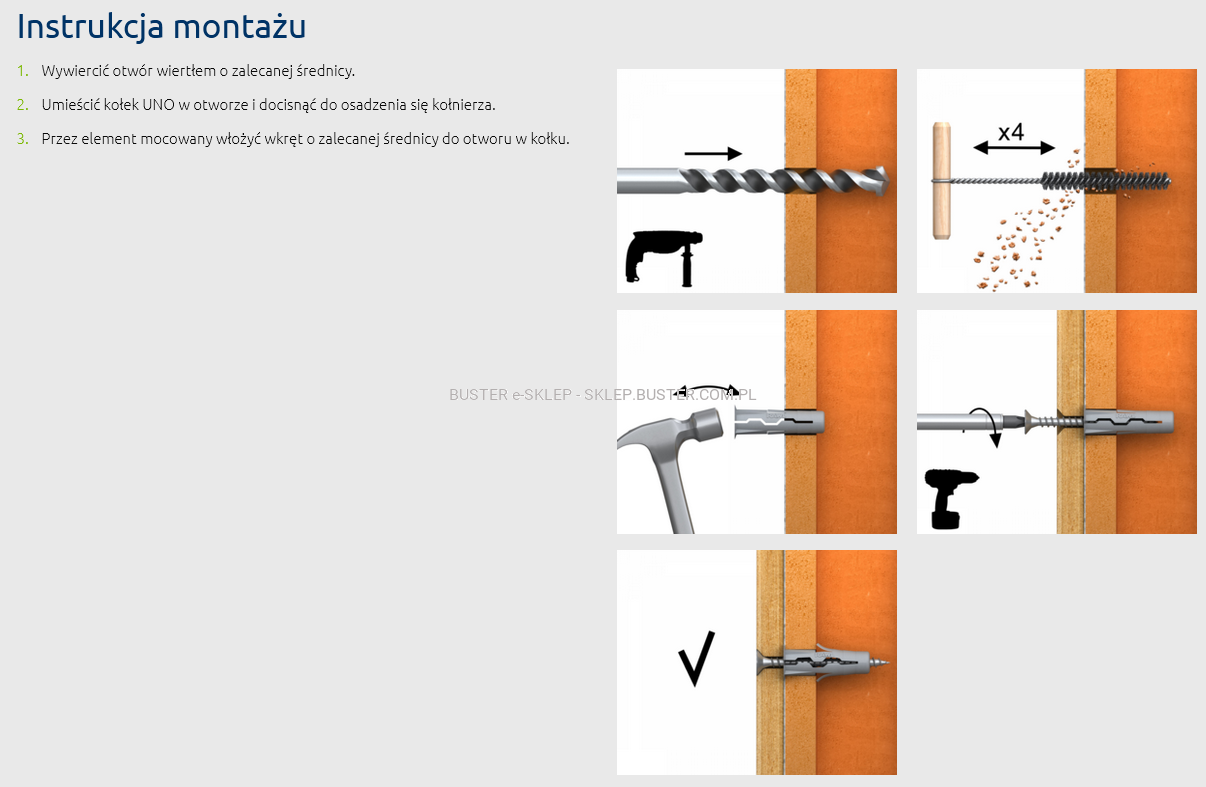 Instrukcja montażu

1. Wywiercić otwór wiertłem o zalecanej średnicy.
2. Umieścić kołek UNO w otworze i docisnąć do osadzenia się kołnierza.
3. Przez element mocowany włożyć wkręt o zalecanej średnicy do otworu w kołku.

x4

BUSTER e-SKLEP - SKLEP.BUSTER.COM.PL